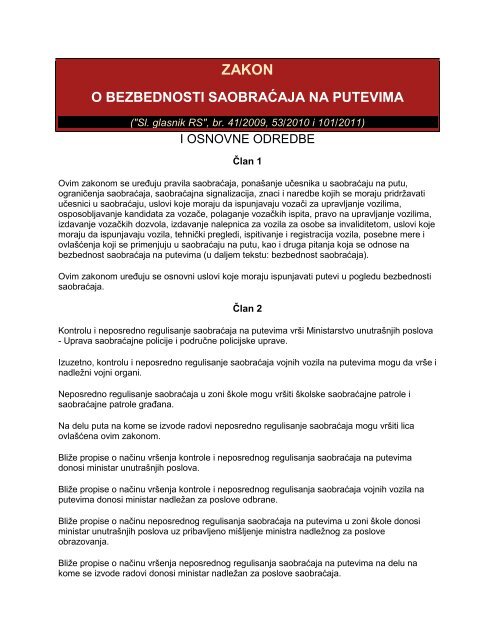 ZAKON

O BEZBEDNOSTI SAOBRAĆAJA NA PUTEVIMA

("Sl. glasnik RS", br. 41/2009, 53/2010 i 101/2011)

I OSNOVNE ODREDBE

Član 1

Ovim zakonom se uređuju pravila saobraćaja, ponašanje učesnika u saobraćaju na putu, ograničenja saobraćaja, saobraćajna signalizacija, znaci i naredbe kojih se moraju pridržavati učesnici u saobraćaju, uslovi koje moraju da ispunjavaju vozači za upravljanje vozilima, osposobljavanje kandidata za vozače, polaganje vozačkih ispita, pravo na upravljanje vozilima, izdavanje vozačkih dozvola, izdavanje nalepnica za vozila za osobe sa invaliditetom, uslovi koje moraju da ispunjavaju vozila, tehnički pregledi, ispitivanje i registracija vozila, posebne mere i ovlašćenja koji se primenjuju u saobraćaju na putu, kao i druga pitanja koja se odnose na bezbednost saobraćaja na putevima (u daljem tekstu: bezbednost saobraćaja).

Ovim zakonom uređuju se osnovni uslovi koje moraju ispunjavati putevi u pogledu bezbednosti saobraćaja.

Član 2

Kontrolu i neposredno regulisanje saobraćaja na putevima vrši Ministarstvo unutrašnjih poslova - Uprava saobraćajne policije i područne policijske uprave.

Izuzetno, kontrolu i neposredno regulisanje saobraćaja vojnih vozila na putevima mogu da vrše i nadležni vojni organi.

Neposredno regulisanje saobraćaja u zoni škole mogu vršiti školske saobraćajne patrole i saobraćajne patrole građana.

Na delu puta na kome se izvode radovi neposredno regulisanje saobraćaja mogu vršiti lica ovlašćena ovim zakonom.

Bliže propise o načinu vršenja kontrole i neposrednog regulisanja saobraćaja na putevima donosi ministar unutrašnjih poslova.

Bliže propise o načinu vršenja kontrole i neposrednog regulisanja saobraćaja vojnih vozila na putevima donosi ministar nadležan za poslove odbrane.

Bliže propise o načinu neposrednog regulisanja saobraćaja na putevima u zoni škole donosi ministar unutrašnjih poslova uz pribavljeno mišljenje ministra nadležnog za poslove obrazovanja.

Bliže propise o načinu vršenja neposrednog regulisanja saobraćaja na putevima na delu na kome se izvode radovi donosi ministar nadležan za poslove saobraćaja.